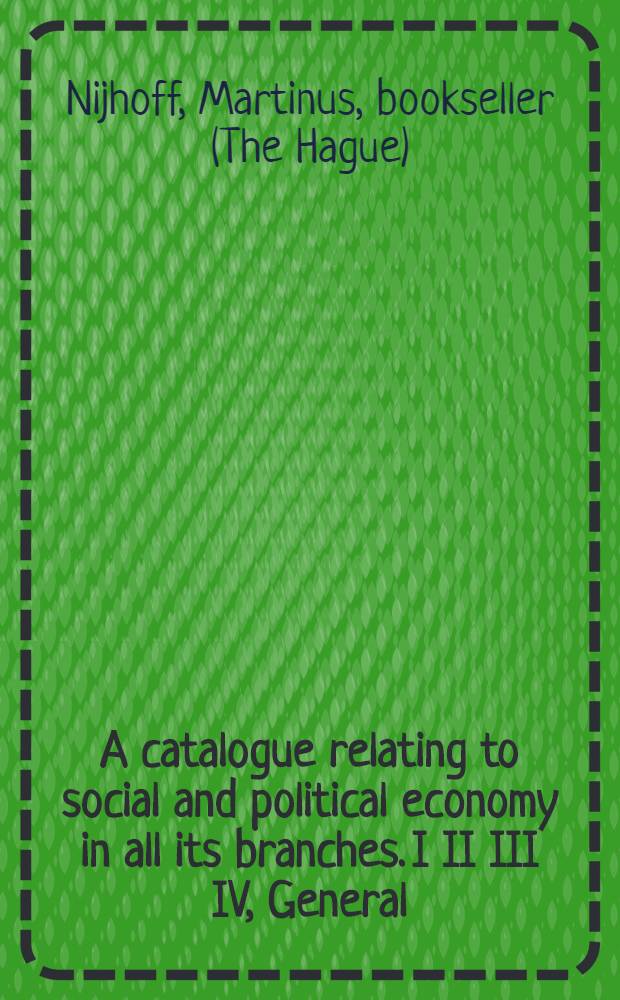 Nijhoff, Martinus, bookseller (The Hague)

A catalogue relating to social and political economy in all its branches. I II III IV, General